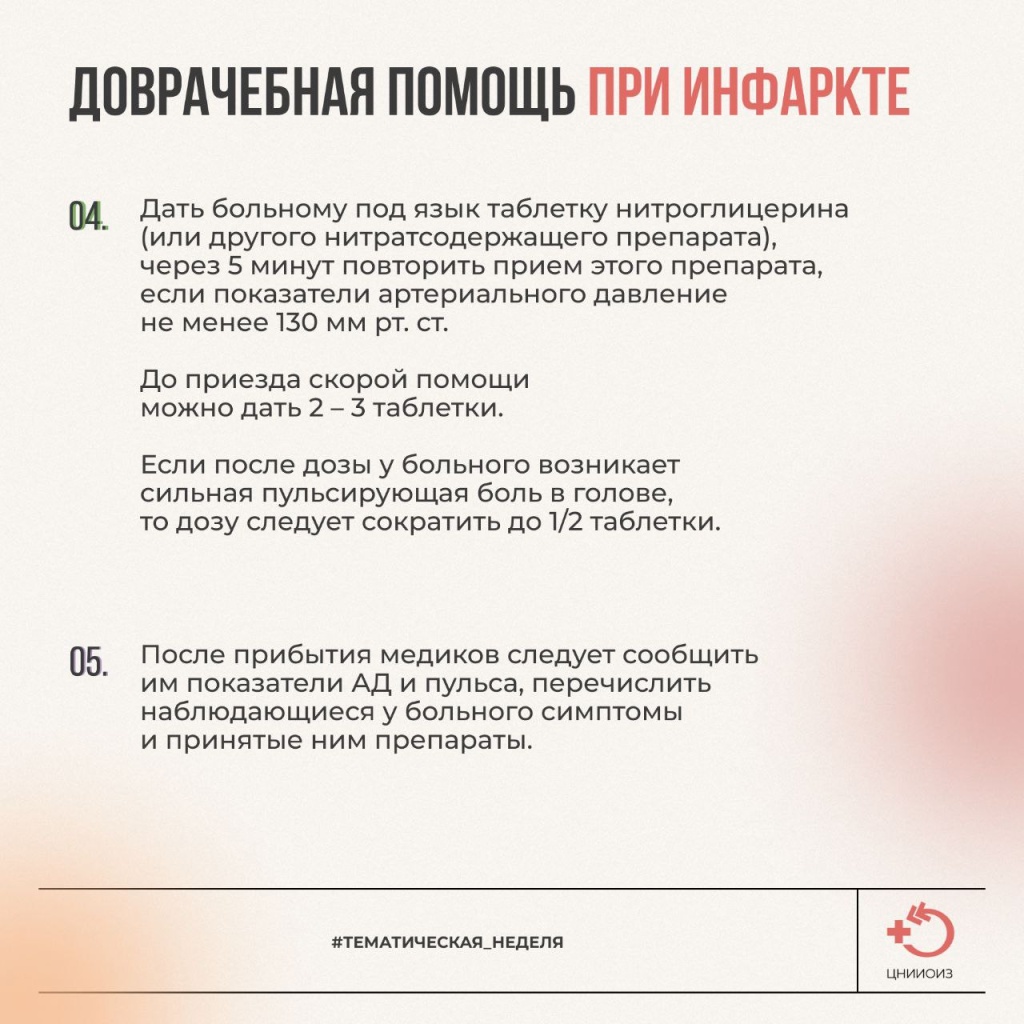 ДОВРАЧЕБНАЯ ПОМОЩЬ ПРИ ИНФАРКТЕ

04. Дать больному под язык таблетку нитроглицерина (или другого нитратсодержащего препарата), через 5 минут повторить прием этого препарата, если показатели артериального давление не менее 130 мм рт. ст.

До приезда скорой помощи можно дать 2 – 3 таблетки.

Если после дозы у больного возникает сильная пульсирующая боль в голове, то дозу следует сократить до 1/2 таблетки.

05. После прибытия медиков следует сообщить им показатели АД и пульса, перечислить наблюдающиеся у больного симптомы и принятые ним препараты.

#ТЕМАТИЧЕСКАЯ_НЕДЕЛЯ

ЦНИИОИЗ